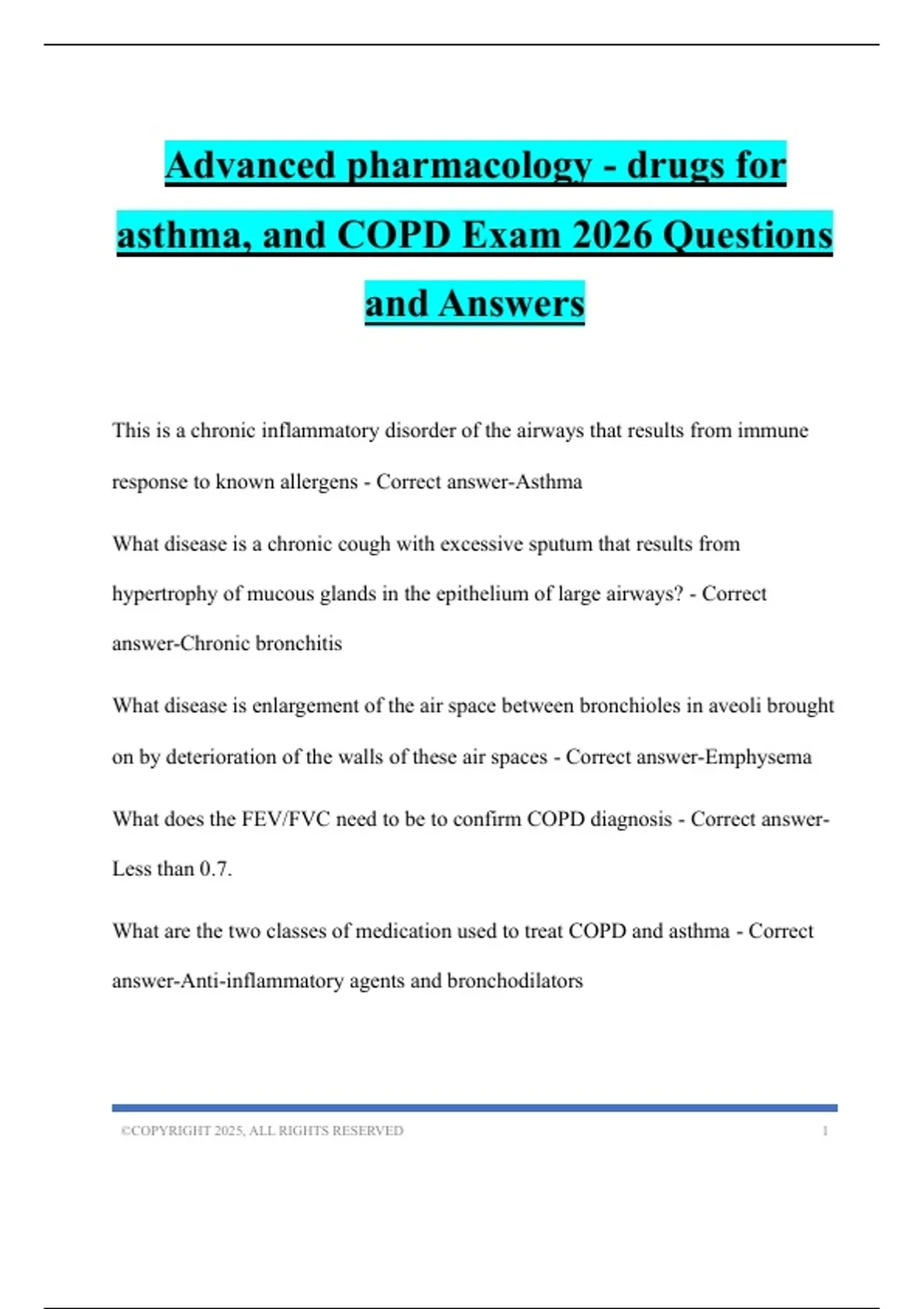 Advanced pharmacology - drugs for asthma, and COPD Exam 2026 Questions and Answers

This is a chronic inflammatory disorder of the airways that results from immune response to known allergens - Correct answer-Asthma

What disease is a chronic cough with excessive sputum that results from hypertrophy of mucous glands in the epithelium of large airways? - Correct answer-Chronic bronchitis

What disease is enlargement of the air space between bronchioles in aveoli brought on by deterioration of the walls of these air spaces - Correct answer-Emphysema

What does the FEV/FVC need to be to confirm COPD diagnosis - Correct answer-Less than 0.7.

What are the two classes of medication used to treat COPD and asthma - Correct answer-Anti-inflammatory agents and bronchodilators

©COPYRIGHT 2025, ALL RIGHTS RESERVED 1